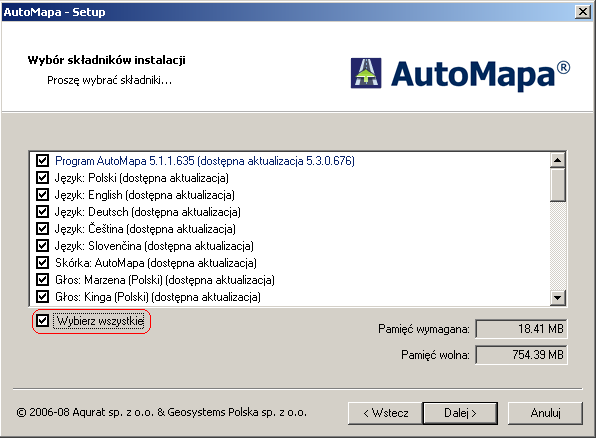 AutoMapa - Setup

Wybór składników instalacji

Proszę wybrać składniki...

AutoMapa®

Program AutoMapa 5.1.1.635 (dostępna aktualizacja 5.3.0.676)
Język: Polski (dostępna aktualizacja)
Język: English (dostępna aktualizacja)
Język: Deutsch (dostępna aktualizacja)
Język: Čeština (dostępna aktualizacja)
Język: Slovenčina (dostępna aktualizacja)
Skórka: AutoMapa (dostępna aktualizacja)
Głos: Marzena (Polski) (dostępna aktualizacja)
Głos: Kinga (Polski) (dostępna aktualizacja)

Wybierz wszystkie

Pamięć wymagana: 18.41 MB

Pamięć wolna: 754.39 MB

© 2006-08 Aqurat sp. z o.o. & Geosystems Polska sp. z o.o.

< Wstecz

Dalej >

Anuluj